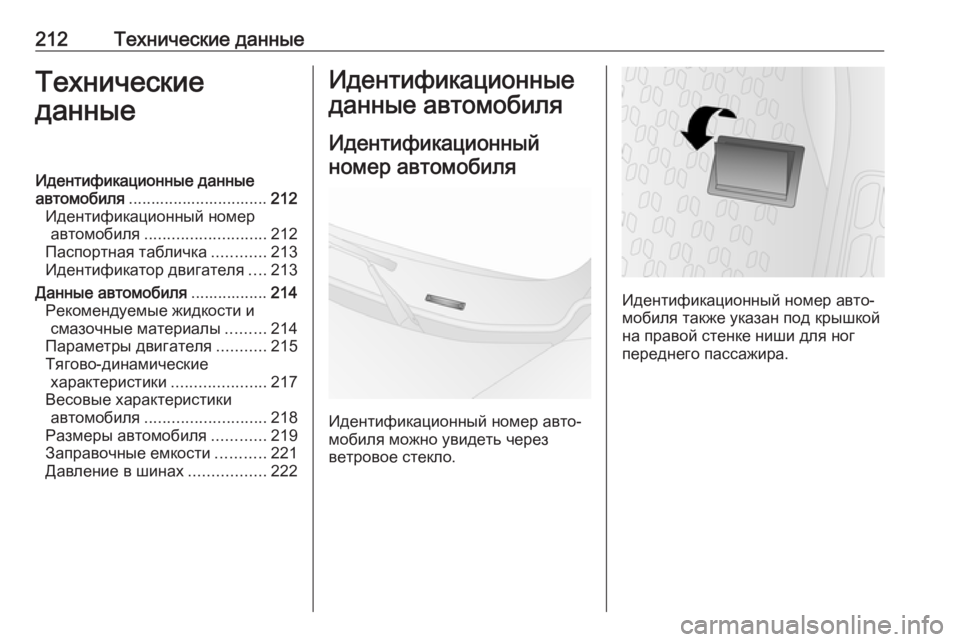 212 Технические данные

Технические данные

Идентификационные данные автомобиля ............................... 212
Идентификационный номер автомобиля ........................... 212
Паспортная табличка ............ 213
Идентификатор двигателя .... 213
Данные автомобиля ................. 214
Рекомендуемые жидкости и смазочные материалы ......... 214
Параметры двигателя ........... 215
Тягово-динамические характеристики ..................... 217
Весовые характеристики автомобиля ........................... 218
Размеры автомобиля ............ 219
Заправочные емкости ........... 221
Давление в шинах ................. 222

Идентификационные данные автомобиля

Идентификационный номер автомобиля

Идентификационный номер автомобиля можно увидеть через ветровое стекло.

Идентификационный номер автомобиля также указан под крышкой на правой стенке ниши для ног переднего пассажира.

carmanualsonline.info